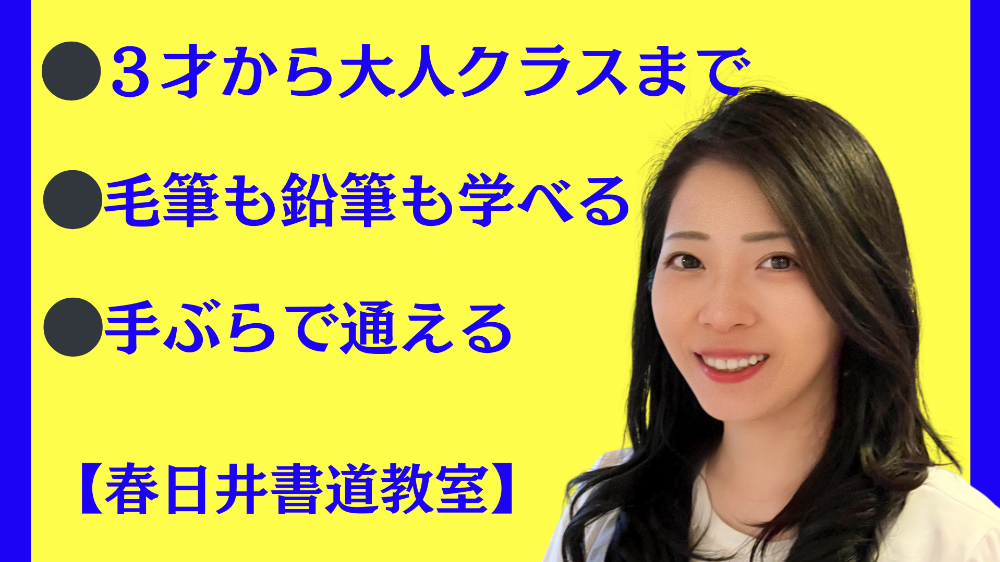 ●３才から大人クラスまで

●毛筆も鉛筆も学べる

●手ぶらで通える

【春日井書道教室】